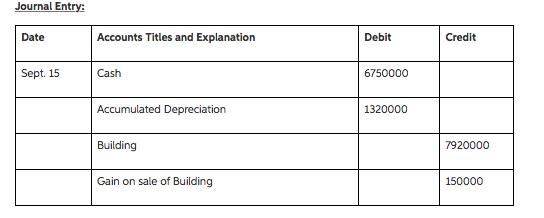 Journal Entry:

| Date | Accounts Titles and Explanation | Debit | Credit |
|---|---|---|---|
| Sept. 15 | Cash | 6750000 | |
| | Accumulated Depreciation | 1320000 | |
| | Building | | 7920000 |
| | Gain on sale of Building | | 150000 |